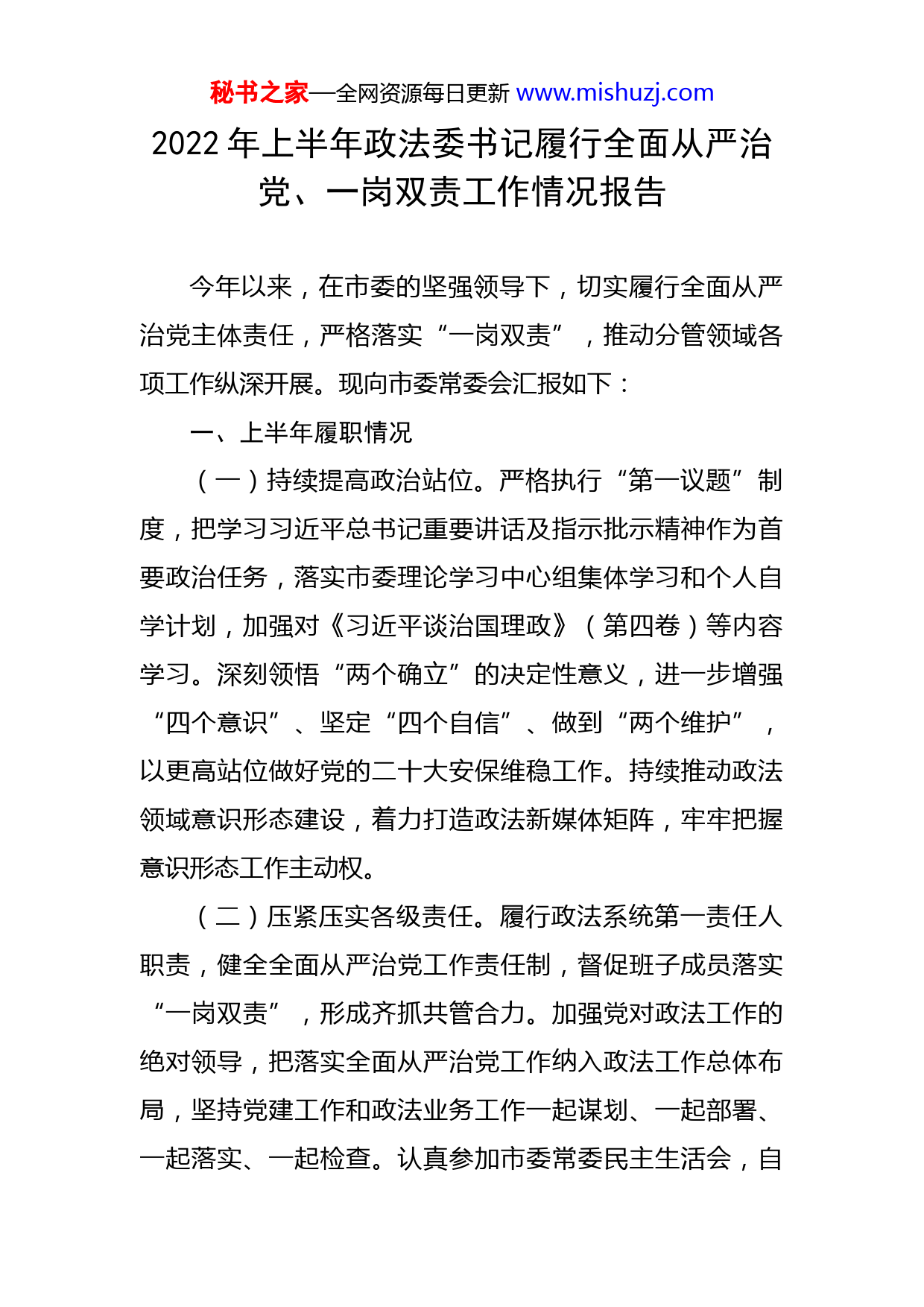 秘书之家—全网资源每日更新 www.mishuzj.com

2022 年上半年政法委书记履行全面从严治党、一岗双责工作情况报告

今年以来，在市委的坚强领导下，切实履行全面从严治党主体责任，严格落实“一岗双责”，推动分管领域各项工作纵深开展。现向市委常委会汇报如下：

一、上半年履职情况

（一）持续提高政治站位。严格执行“第一议题”制度，把学习习近平总书记重要讲话及指示批示精神作为首要政治任务，落实市委理论学习中心组集体学习和个人自学计划，加强对《习近平谈治国理政》（第四卷）等内容学习。深刻领悟“两个确立”的决定性意义，进一步增强“四个意识”、坚定“四个自信”、做到“两个维护”，以更高站位做好党的二十大安保维稳工作。持续推动政法领域意识形态建设，着力打造政法新媒体矩阵，牢牢把握意识形态工作主动权。

（二）压紧压实各级责任。履行政法系统第一责任人职责，健全全面从严治党工作责任制，督促班子成员落实“一岗双责”，形成齐抓共管合力。加强党对政法工作的绝对领导，把落实全面从严治党工作纳入政法工作总体布局，坚持党建工作和政法业务工作一起谋划、一起部署、一起落实、一起检查。认真参加市委常委民主生活会，自